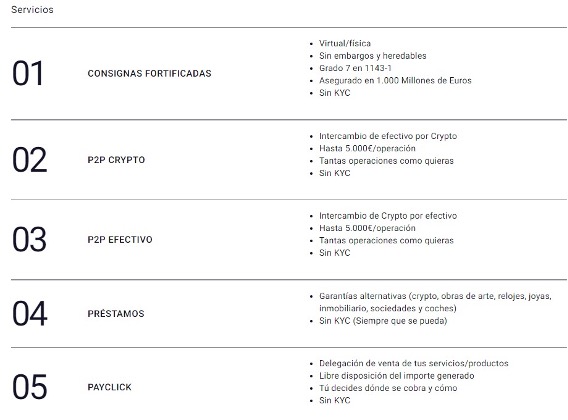 Servicios

01 CONSIGNAS FORTIFICADAS

- Virtual/física
- Sin embargos y heredables
- Grado 7 en 1143-1
- Asegurado en 1.000 Millones de Euros
- Sin KYC

02 P2P CRYPTO

- Intercambio de efectivo por Crypto
- Hasta 5.000€/operación
- Tantas operaciones como quieras
- Sin KYC

03 P2P EFECTIVO

- Intercambio de Crypto por efectivo
- Hasta 5.000€/operación
- Tantas operaciones como quieras
- Sin KYC

04 PRÉSTAMOS

- Garantías alternativas (crypto, obras de arte, relojes, joyas, inmobiliario, sociedades y coches)
- Sin KYC (Siempre que se pueda)

05 PAYCLICK

- Delegación de venta de tus servicios/productos
- Libre disposición del importe generado
- Tú decides dónde se cobra y cómo
- Sin KYC